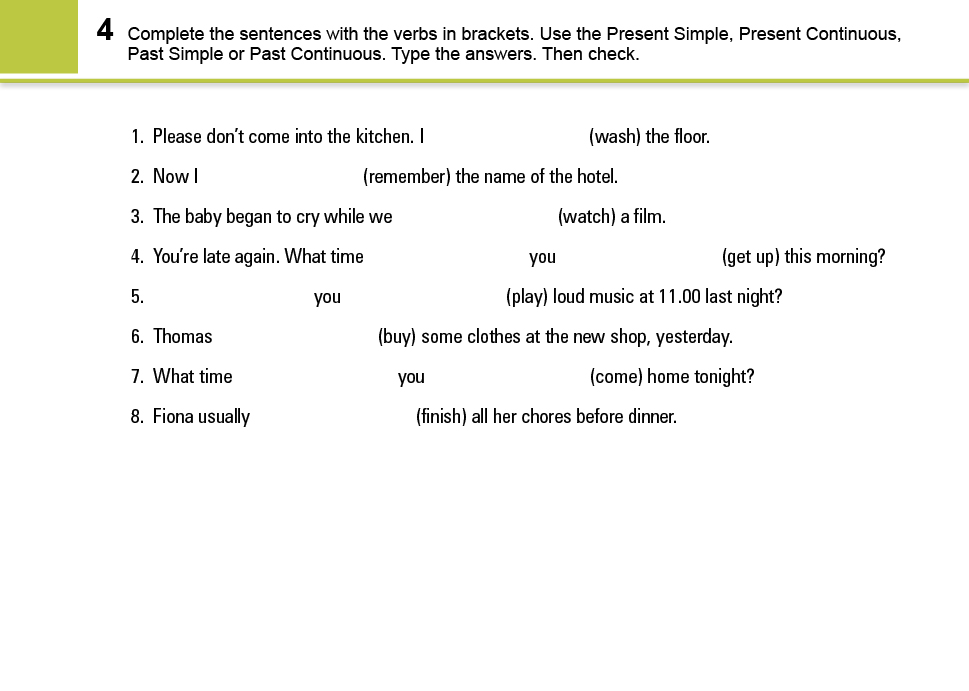 4 Complete the sentences with the verbs in brackets. Use the Present Simple, Present Continuous, Past Simple or Past Continuous. Type the answers. Then check.

1. Please don't come into the kitchen. I (wash) the floor.
2. Now I (remember) the name of the hotel.
3. The baby began to cry while we (watch) a film.
4. You're late again. What time you (get up) this morning?
5. you (play) loud music at 11.00 last night?
6. Thomas (buy) some clothes at the new shop, yesterday.
7. What time you (come) home tonight?
8. Fiona usually (finish) all her chores before dinner.